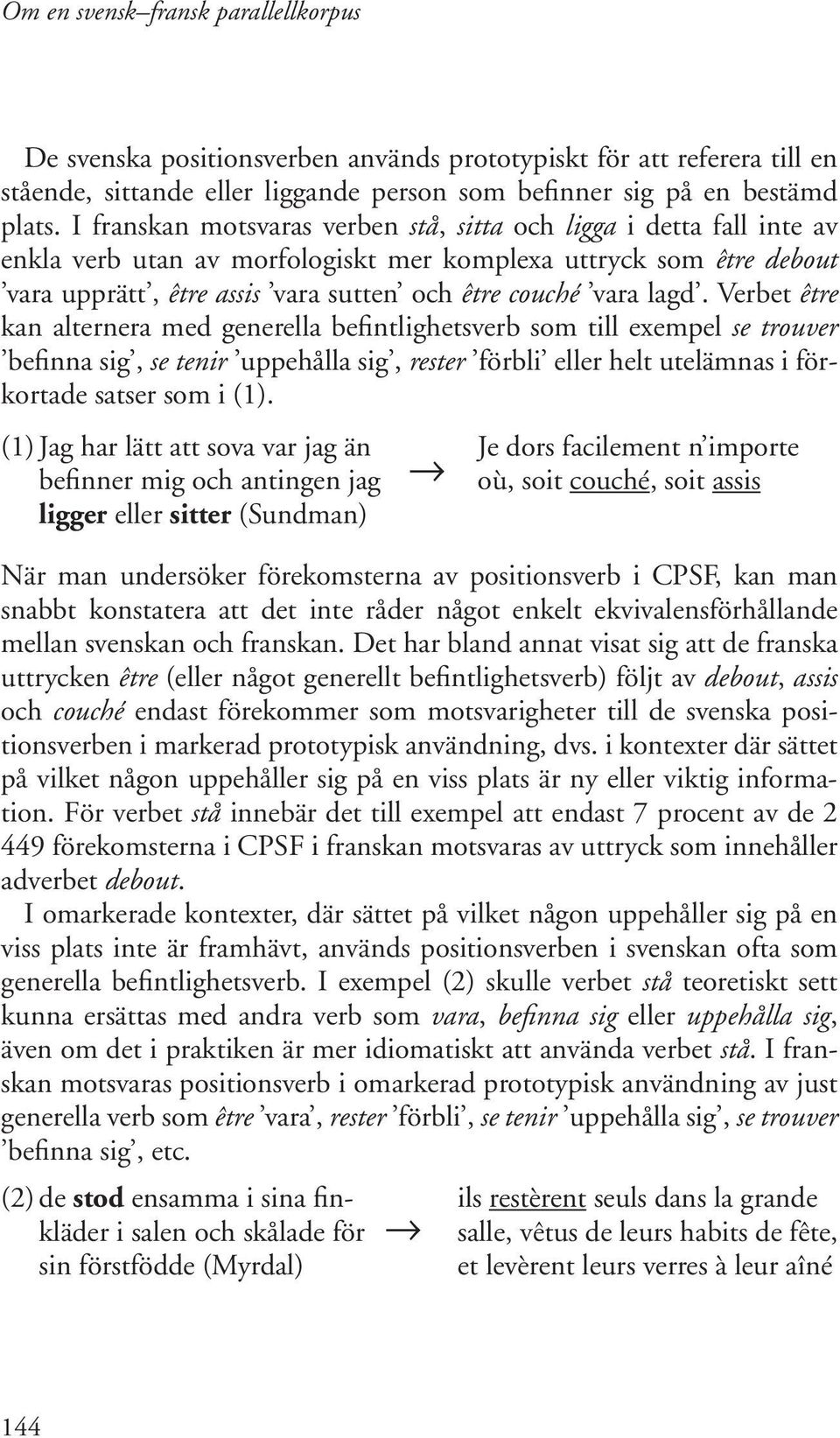 Om en svensk–fransk parallellkorpus

De svenska positionsverben används prototypiskt för att referera till en stående, sittande eller liggande person som befinner sig på en bestämd plats. I franskan motsvaras verben stå, sitta och ligga i detta fall inte av enkla verb utan av morfologiskt mer komplexa uttryck som être debout ’vara upprätt’, être assis ’vara sutten’ och être couché ’vara lagd’. Verbet être kan alternera med generella befintlighetsverb som till exempel se trouver ’befinna sig’, se tenir ’uppehålla sig’, rester ’förbli’ eller helt utelämnas i förkortade satser som i (1).

(1) Jag har lätt att sova var jag än befinner mig och antingen jag ligger eller sitter (Sundman) → Je dors facilement n’importe où, soit couché, soit assis

När man undersöker förekomsterna av positionsverb i CPSF, kan man snabbt konstatera att det inte råder något enkelt ekvivalensförhållande mellan svenskan och franskan. Det har bland annat visat sig att de franska uttrycken être (eller något generellt befintlighetsverb) följt av debout, assis och couché endast förekommer som motsvarigheter till de svenska positionsverben i markerad prototypisk användning, dvs. i kontexter där sättet på vilket någon uppehåller sig på en viss plats är ny eller viktig information. För verbet stå innebär det till exempel att endast 7 procent av de 2 449 förekomsterna i CPSF i franskan motsvaras av uttryck som innehåller adverbet debout.

I omarkerade kontexter, där sättet på vilket någon uppehåller sig på en viss plats inte är framhävt, används positionsverben i svenskan ofta som generella befintlighetsverb. I exempel (2) skulle verbet stå teoretiskt sett kunna ersättas med andra verb som vara, befinna sig eller uppehålla sig, även om det i praktiken är mer idiomatiskt att använda verbet stå. I franskan motsvaras positionsverb i omarkerad prototypisk användning av just generella verb som être ’vara’, rester ’förbli’, se tenir ’uppehålla sig’, se trouver ’befinna sig’, etc.

(2) de stod ensamma i sina finkläder i salen och skålade för sin förstfödde (Myrdal) → ils restèrent seuls dans la grande salle, vêtus de leurs habits de fête, et levèrent leurs verres à leur aîné

144